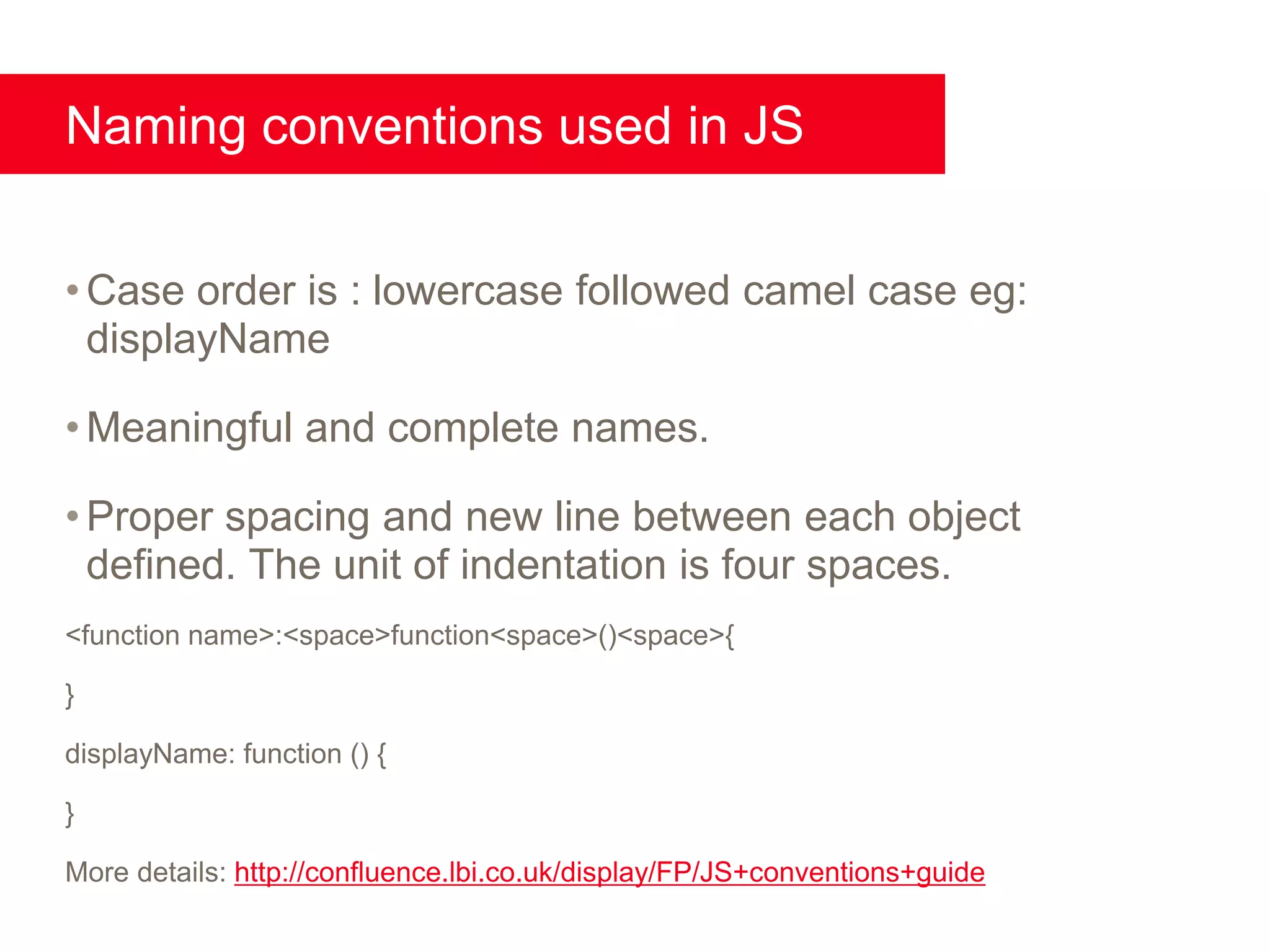 Naming conventions used in JS

• Case order is : lowercase followed camel case eg: displayName

• Meaningful and complete names.

• Proper spacing and new line between each object defined. The unit of indentation is four spaces.

<function name>:<space>function<space>()<space>{

}

displayName: function () {

}

More details: http://confluence.lbi.co.uk/display/FP/JS+conventions+guide